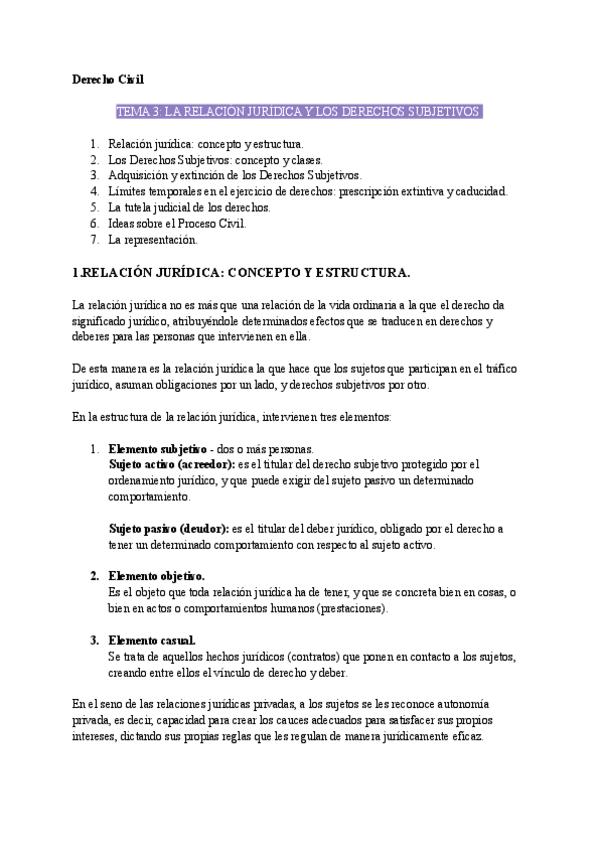 Derecho Civil

TEMA 3: LA RELACION JURÍDICA Y LOS DERECHOS SUBJETIVOS

1. Relación jurídica: concepto y estructura.
2. Los Derechos Subjetivos: concepto y clases.
3. Adquisición y extinción de los Derechos Subjetivos.
4. Límites temporales en el ejercicio de derechos: prescripción extintiva y caducidad.
5. La tutela judicial de los derechos.
6. Ideas sobre el Proceso Civil.
7. La representación.

1.RELACIÓN JURÍDICA: CONCEPTO Y ESTRUCTURA.

La relación jurídica no es más que una relación de la vida ordinaria a la que el derecho da significado jurídico, atribuyéndole determinados efectos que se traducen en derechos y deberes para las personas que intervienen en ella.

De esta manera es la relación jurídica la que hace que los sujetos que participan en el tráfico jurídico, asuman obligaciones por un lado, y derechos subjetivos por otro.

En la estructura de la relación jurídica, intervienen tres elementos:

1. Elemento subjetivo - dos o más personas.
Sujeto activo (acreedor): es el titular del derecho subjetivo protegido por el ordenamiento jurídico, y que puede exigir del sujeto pasivo un determinado comportamiento.

Sujeto pasivo (deudor): es el titular del deber jurídico, obligado por el derecho a tener un determinado comportamiento con respecto al sujeto activo.

2. Elemento objetivo.
Es el objeto que toda relación jurídica ha de tener, y que se concreta bien en cosas, o bien en actos o comportamientos humanos (prestaciones).

3. Elemento casual.
Se trata de aquellos hechos jurídicos (contratos) que ponen en contacto a los sujetos, creando entre ellos el vínculo de derecho y deber.

En el seno de las relaciones jurídicas privadas, a los sujetos se les reconoce autonomía privada, es decir, capacidad para crear los cauces adecuados para satisfacer sus propios intereses, dictando sus propias reglas que les regulan de manera jurídicamente eficaz.